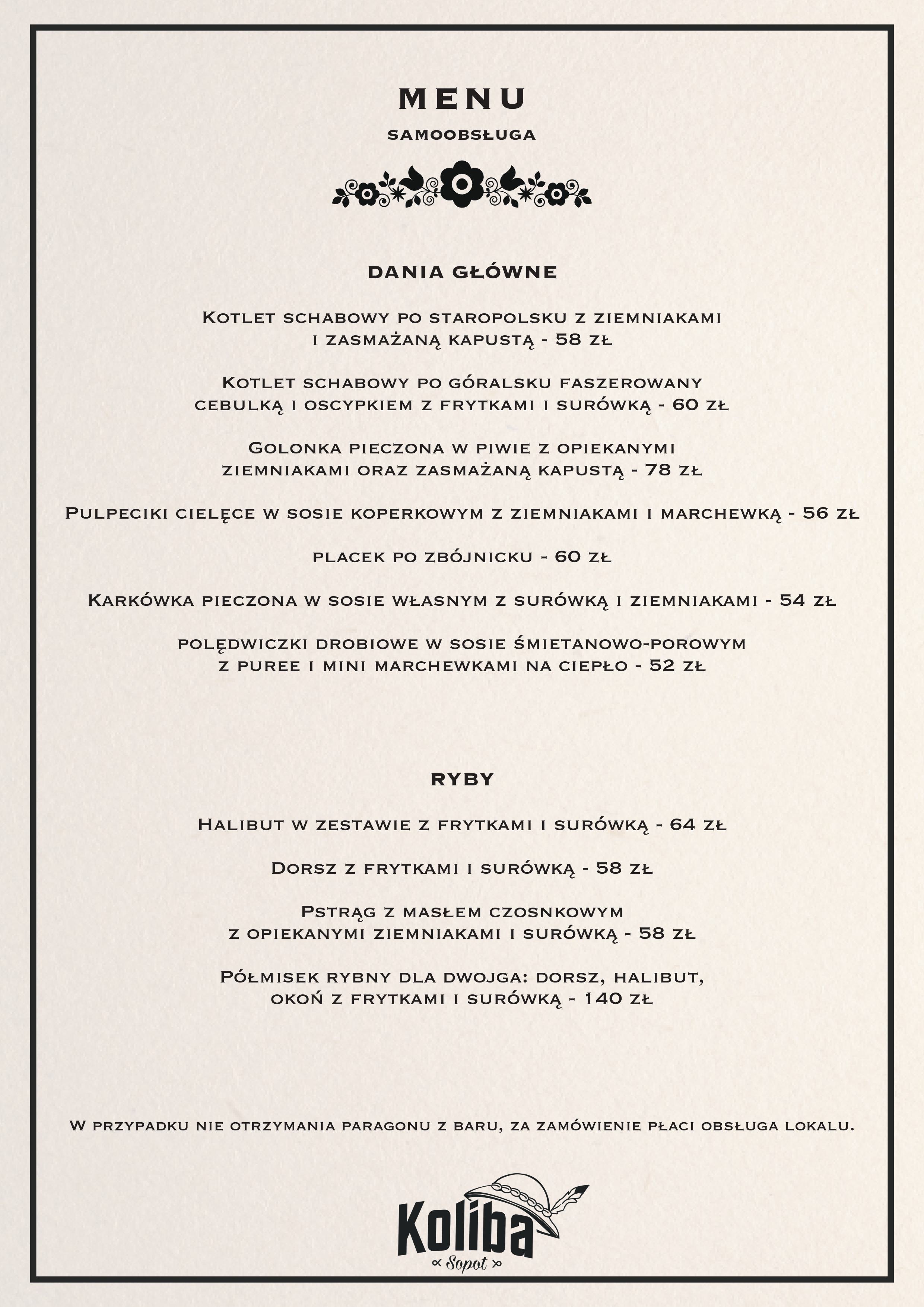 MENU

SAMOOBSŁUGA

DANIA GŁÓWNE

Kotlet schabowy po staropolsku z ziemniakami i zasmażaną kapustą - 58 zł

Kotlet schabowy po góralsku faszerowany cebulką i oscypkiem z frytkami i surówką - 60 zł

Golonka pieczona w piwie z opiekanymi ziemniakami oraz zasmażaną kapustą - 78 zł

Pulpeciki cielęce w sosie koperkowym z ziemniakami i marchewką - 56 zł

placek po zbójnicku - 60 zł

Karkówka pieczona w sosie własnym z surówką i ziemniakami - 54 zł

polędwiczki drobiowe w sosie śmietanowo-porowym z puree i mini marchewkami na ciepło - 52 zł

RYBY

Halibut w zestawie z frytkami i surówką - 64 zł

Dorsz z frytkami i surówką - 58 zł

Pstrąg z masłem czosnkowym z opiekanymi ziemniakami i surówką - 58 zł

Półmisek rybny dla dwojga: dorsz, halibut, okoń z frytkami i surówką - 140 zł

W przypadku nie otrzymania paragonu z baru, za zamówienie płaci obsługa lokalu.

Koliba
Sopot